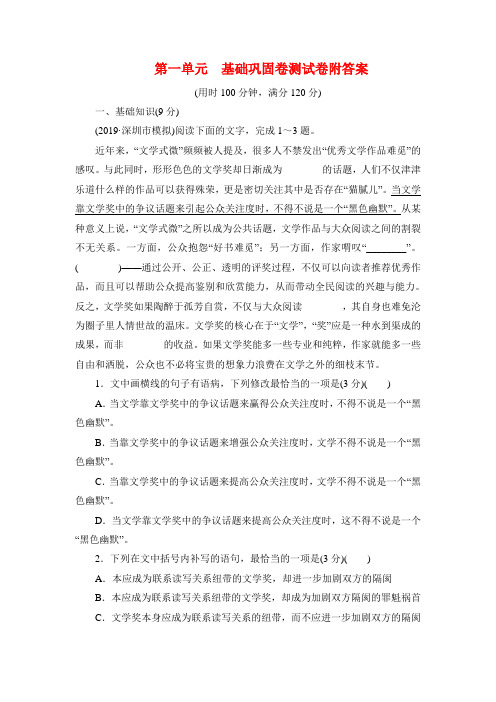 第一单元　基础巩固卷测试卷附答案

(用时 100 分钟，满分 120 分)

一、基础知识(9 分)

(2019·深圳市模拟)阅读下面的文字，完成 1～3 题。

近年来，“文学式微”频频被人提及，很多人不禁发出“优秀文学作品难觅”的感叹。与此同时，形形色色的文学奖却日渐成为　　　　的话题，人们不仅津津乐道什么样的作品可以获得殊荣，更是密切关注其中是否存在“猫腻儿”。当文学靠文学奖中的争议话题来引起公众关注度时，不得不说是一个“黑色幽默”。从某种意义上说，“文学式微”之所以成为公共话题，文学作品与大众阅读之间的割裂不无关系。一方面，公众抱怨“好书难觅”；另一方面，作家喟叹“________”。(　　　　)——通过公开、公正、透明的评奖过程，不仅可以向读者推荐优秀作品，而且可以帮助公众提高鉴别和欣赏能力，从而带动全民阅读的兴趣与能力。反之，文学奖如果陶醉于孤芳自赏，不仅与大众阅读　　　　，其自身也难免沦为圈子里人情世故的温床。文学奖的核心在于“文学”，“奖”应是一种水到渠成的成果，而非　　　　的收益。如果文学奖能多一些专业和纯粹，作家就能多一些自由和洒脱，公众也不必将宝贵的想象力浪费在文学之外的细枝末节。

1．文中画横线的句子有语病，下列修改最恰当的一项是(3 分)(　　)

A．当文学靠文学奖中的争议话题来赢得公众关注度时，不得不说是一个“黑色幽默”。

B．当靠文学奖中的争议话题来增强公众关注度时，文学不得不说是一个“黑色幽默”。

C．当靠文学奖中的争议话题来提高公众关注度时，文学不得不说是一个“黑色幽默”。

D．当文学靠文学奖中的争议话题来提高公众关注度时，这不得不说是一个“黑色幽默”。

2．下列在文中括号内补写的语句，最恰当的一项是(3 分)(　　)

A．本应成为联系读写关系纽带的文学奖，却进一步加剧双方的隔阂

B．本应成为联系读写关系纽带的文学奖，却成为加剧双方隔阂的罪魁祸首

C．文学奖本身应成为联系读写关系的纽带，而不应进一步加剧双方的隔阂